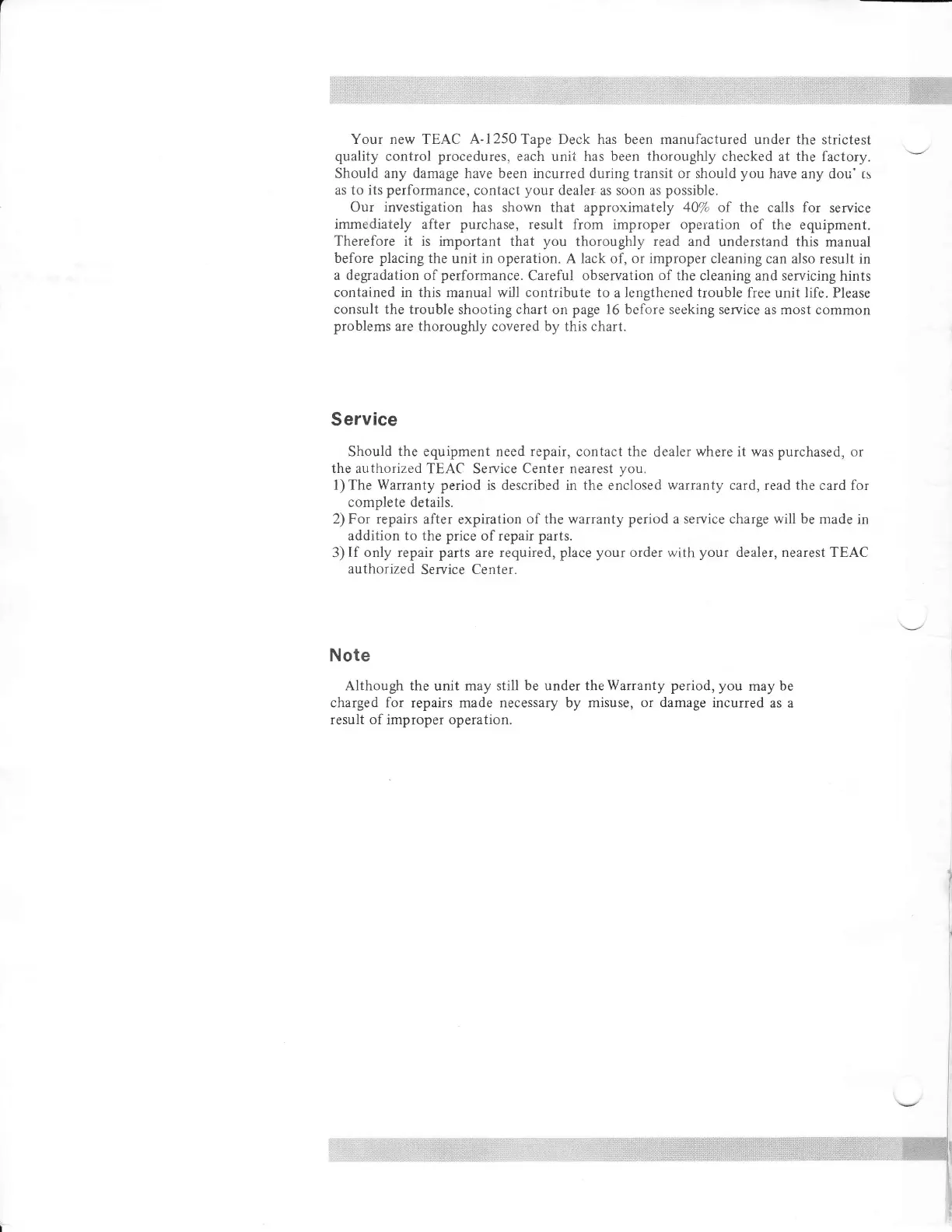 Your new TEAC A-1250 Tape Deck has been manufactured under the strictest quality control procedures, each unit has been thoroughly checked at the factory. Should any damage have been incurred during transit or should you have any dou' ts as to its performance, contact your dealer as soon as possible.

Our investigation has shown that approximately 40% of the calls for service immediately after purchase, result from improper operation of the equipment. Therefore it is important that you thoroughly read and understand this manual before placing the unit in operation. A lack of, or improper cleaning can also result in a degradation of performance. Careful observation of the cleaning and servicing hints contained in this manual will contribute to a lengthened trouble free unit life. Please consult the trouble shooting chart on page 16 before seeking service as most common problems are thoroughly covered by this chart.

Service

Should the equipment need repair, contact the dealer where it was purchased, or the authorized TEAC Service Center nearest you.

1) The Warranty period is described in the enclosed warranty card, read the card for complete details.

2) For repairs after expiration of the warranty period a service charge will be made in addition to the price of repair parts.

3) If only repair parts are required, place your order with your dealer, nearest TEAC authorized Service Center.

Note

Although the unit may still be under the Warranty period, you may be charged for repairs made necessary by misuse, or damage incurred as a result of improper operation.